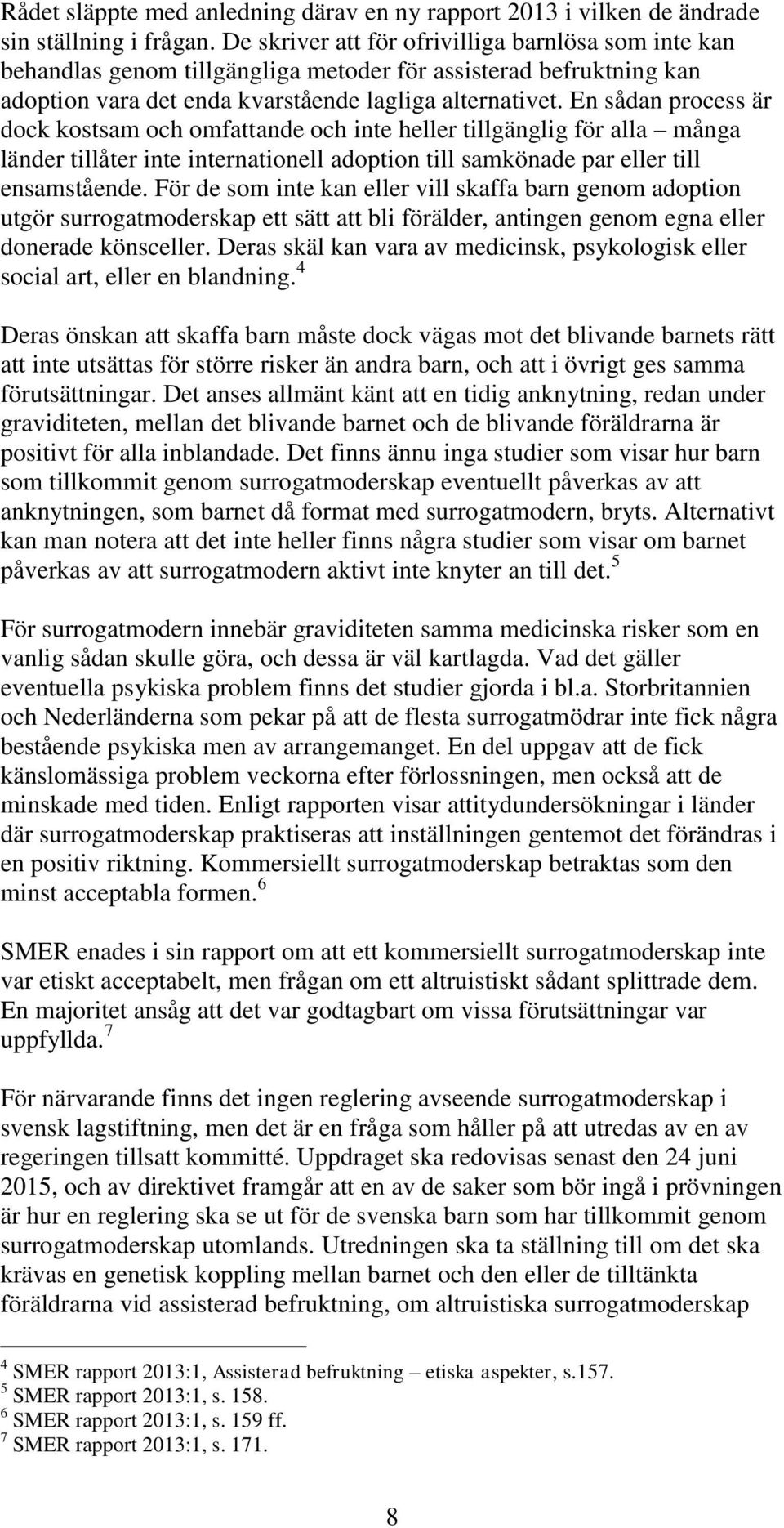 Rådet släppte med anledning därav en ny rapport 2013 i vilken de ändrade sin ställning i frågan. De skriver att för ofrivilliga barnlösa som inte kan behandlas genom tillgängliga metoder för assisterad befruktning kan adoption vara det enda kvarstående lagliga alternativet. En sådan process är dock kostsam och omfattande och inte heller tillgänglig för alla – många länder tillåter inte internationell adoption till samkönade par eller till ensamstående. För de som inte kan eller vill skaffa barn genom adoption utgör surrogatmoderskap ett sätt att bli förälder, antingen genom egna eller donerade könsceller. Deras skäl kan vara av medicinsk, psykologisk eller social art, eller en blandning.$^4$

Deras önskan att skaffa barn måste dock vägas mot det blivande barnets rätt att inte utsättas för större risker än andra barn, och att i övrigt ges samma förutsättningar. Det anses allmänt känt att en tidig anknytning, redan under graviditeten, mellan det blivande barnet och de blivande föräldrarna är positivt för alla inblandade. Det finns ännu inga studier som visar hur barn som tillkommit genom surrogatmoderskap eventuellt påverkas av att anknytningen, som barnet då format med surrogatmodern, bryts. Alternativt kan man notera att det inte heller finns några studier som visar om barnet påverkas av att surrogatmodern aktivt inte knyter an till det.$^5$

För surrogatmodern innebär graviditeten samma medicinska risker som en vanlig sådan skulle göra, och dessa är väl kartlagda. Vad det gäller eventuella psykiska problem finns det studier gjorda i bl.a. Storbritannien och Nederländerna som pekar på att de flesta surrogatmödrar inte fick några bestående psykiska men av arrangemanget. En del uppgav att de fick känslomässiga problem veckorna efter förlossningen, men också att de minskade med tiden. Enligt rapporten visar attitydundersökningar i länder där surrogatmoderskap praktiseras att inställningen gentemot det förändras i en positiv riktning. Kommersiellt surrogatmoderskap betraktas som den minst acceptabla formen.$^6$

SMER enades i sin rapport om att ett kommersiellt surrogatmoderskap inte var etiskt acceptabelt, men frågan om ett altruistiskt sådant splittrade dem. En majoritet ansåg att det var godtagbart om vissa förutsättningar var uppfyllda.$^7$

För närvarande finns det ingen reglering avseende surrogatmoderskap i svensk lagstiftning, men det är en fråga som håller på att utredas av en av regeringen tillsatt kommitté. Uppdraget ska redovisas senast den 24 juni 2015, och av direktivet framgår att en av de saker som bör ingå i prövningen är hur en reglering ska se ut för de svenska barn som har tillkommit genom surrogatmoderskap utomlands. Utredningen ska ta ställning till om det ska krävas en genetisk koppling mellan barnet och den eller de tilltänkta föräldrarna vid assisterad befruktning, om altruistiska surrogatmoderskap

$^4$ SMER rapport 2013:1, Assisterad befruktning – etiska aspekter, s.157.
$^5$ SMER rapport 2013:1, s. 158.
$^6$ SMER rapport 2013:1, s. 159 ff.
$^7$ SMER rapport 2013:1, s. 171.

8